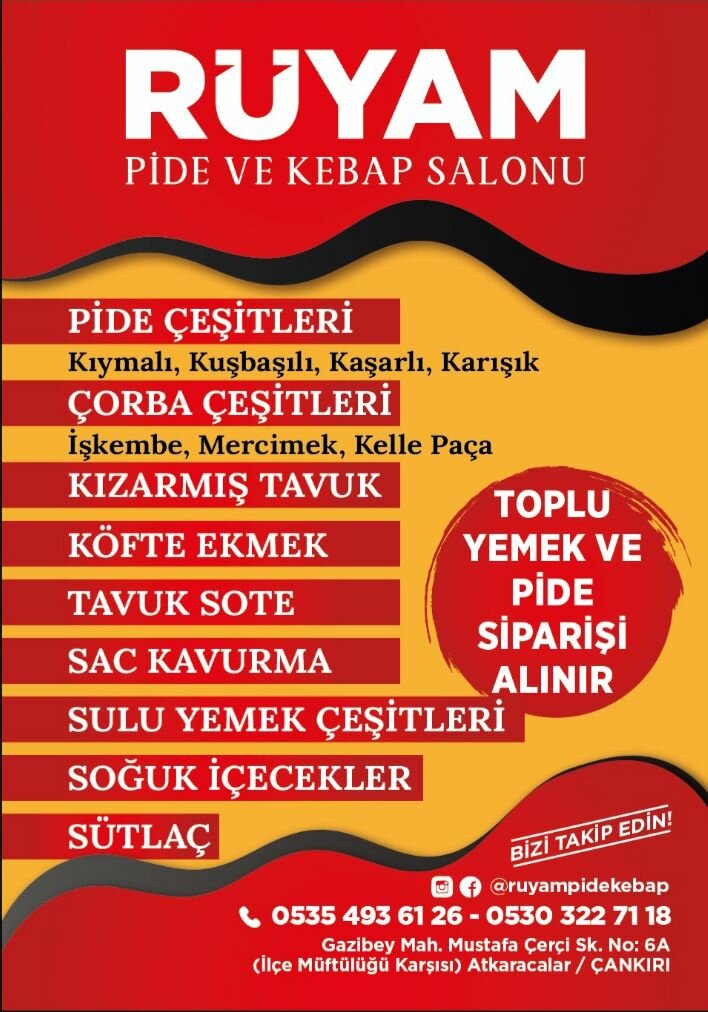 RÜYAM
PİDE VE KEBAP SALONU

PİDE ÇEŞİTLERİ
Kıymalı, Kuşbaşılı, Kaşarlı, Karışık

ÇORBA ÇEŞİTLERİ
İşkembe, Mercimek, Kelle Paça

KIZARMIŞ TAVUK

KÖFTE EKMEK

TAVUK SOTE

SAC KAVURMA

SULU YEMEK ÇEŞİTLERİ

SOĞUK İÇECEKLER

SÜTLAÇ

TOPLU YEMEK VE PİDE SİPARİŞİ ALINIR

BİZİ TAKİP EDİN!

@ruyampidekebap

0535 493 61 26 - 0530 322 71 18

Gazibey Mah. Mustafa Çerçi Sk. No: 6A
(İlçe Müftülüğü Karşısı) Atkaracalar / ÇANKIRI